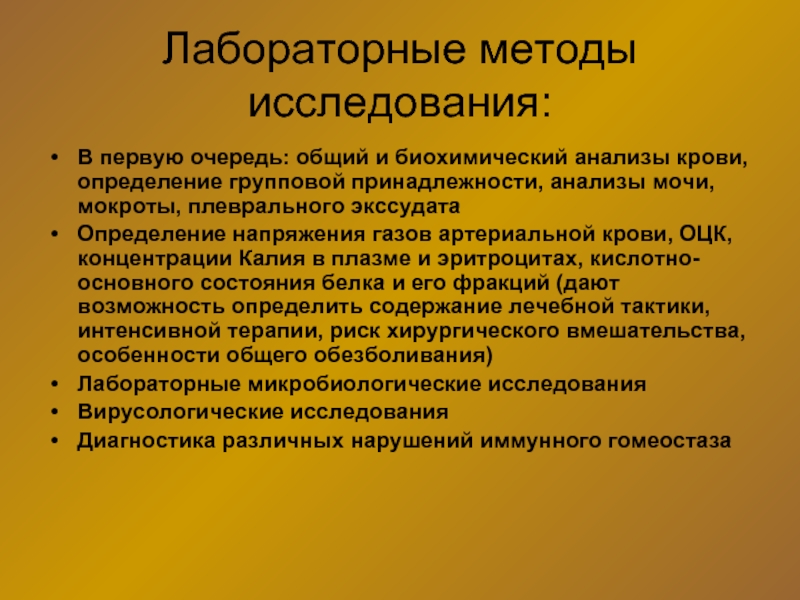 Лабораторные методы исследования:

• В первую очередь: общий и биохимический анализы крови, определение групповой принадлежности, анализы мочи, мокроты, плеврального экссудата
• Определение напряжения газов артериальной крови, ОЦК, концентрации Калия в плазме и эритроцитах, кислотно-основного состояния белка и его фракций (дают возможность определить содержание лечебной тактики, интенсивной терапии, риск хирургического вмешательства, особенности общего обезболивания)
• Лабораторные микробиологические исследования
• Вирусологические исследования
• Диагностика различных нарушений иммунного гомеостаза